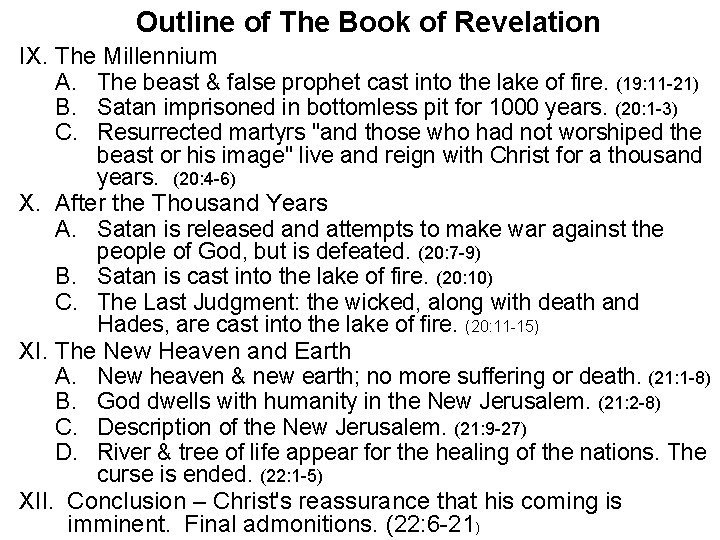 Outline of The Book of Revelation

IX. The Millennium
A. The beast & false prophet cast into the lake of fire. (19:11-21)
B. Satan imprisoned in bottomless pit for 1000 years. (20:1-3)
C. Resurrected martyrs "and those who had not worshiped the beast or his image" live and reign with Christ for a thousand years. (20:4-6)

X. After the Thousand Years
A. Satan is released and attempts to make war against the people of God, but is defeated. (20:7-9)
B. Satan is cast into the lake of fire. (20:10)
C. The Last Judgment: the wicked, along with death and Hades, are cast into the lake of fire. (20:11-15)

XI. The New Heaven and Earth
A. New heaven & new earth; no more suffering or death. (21:1-8)
B. God dwells with humanity in the New Jerusalem. (21:2-8)
C. Description of the New Jerusalem. (21:9-27)
D. River & tree of life appear for the healing of the nations. The curse is ended. (22:1-5)

XII. Conclusion – Christ's reassurance that his coming is imminent. Final admonitions. (22:6-21)